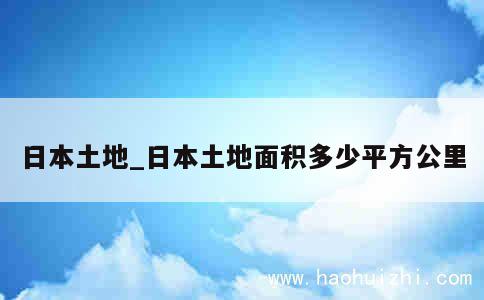 日本土地_日本土地面积多少平方公里

www.haohuizhi.com